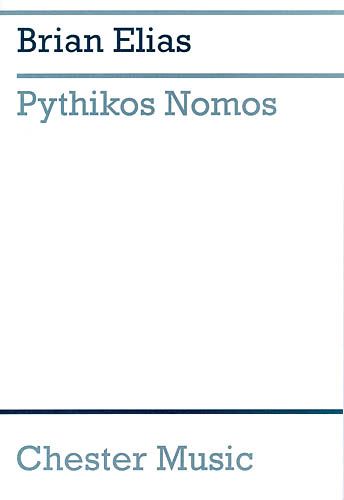 Brian Elias

Pythikos Nomos

Chester Music